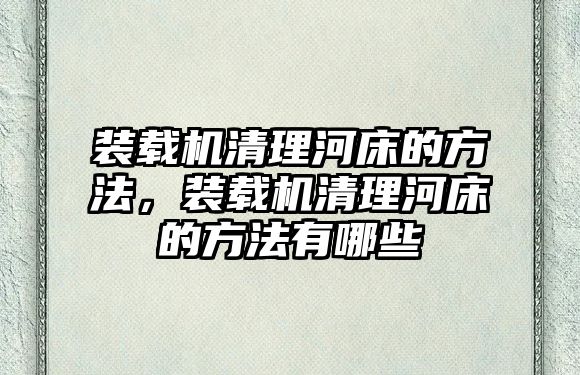 装载机清理河床的方法，装载机清理河床的方法有哪些